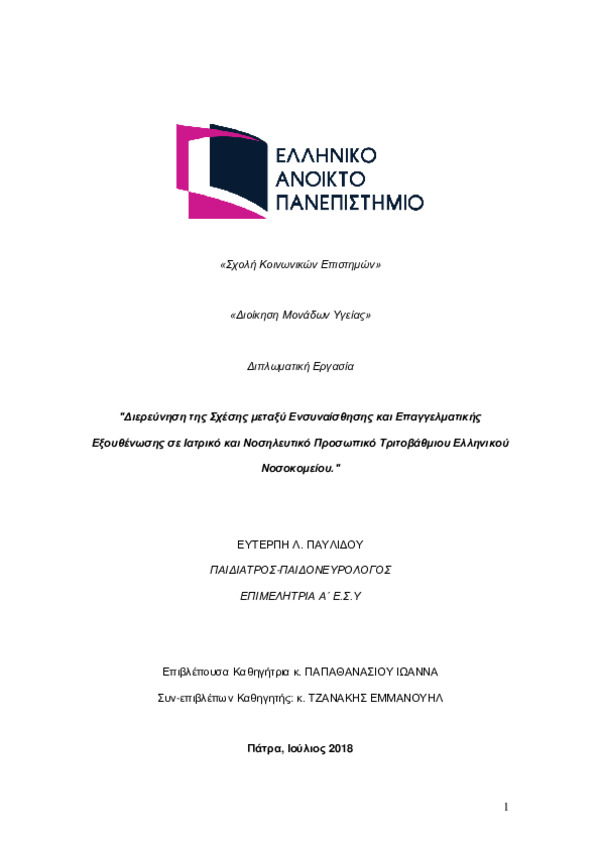 ΕΛΛΗΝΙΚΟ
ΑΝΟΙΚΤΟ
ΠΑΝΕΠΙΣΤΗΜΙΟ

«Σχολή Κοινωνικών Επιστημών»

«Διοίκηση Μονάδων Υγείας»

Διπλωματική Εργασία

"Διερεύνηση της Σχέσης μεταξύ Ενσυναίσθησης και Επαγγελματικής Εξουθένωσης σε Ιατρικό και Νοσηλευτικό Προσωπικό Τριτοβάθμιου Ελληνικού Νοσοκομείου."

ΕΥΤΕΡΠΗ Λ. ΠΑΥΛΙΔΟΥ

ΠΑΙΔΙΑΤΡΟΣ-ΠΑΙΔΟΝΕΥΡΟΛΟΓΟΣ

ΕΠΙΜΕΛΗΤΡΙΑ Α΄ Ε.Σ.Υ

Επιβλέπουσα Καθηγήτρια κ. ΠΑΠΑΘΑΝΑΣΙΟΥ ΙΩΑΝΝΑ

Συν-επιβλέπων Καθηγητής: κ. ΤΖΑΝΑΚΗΣ ΕΜΜΑΝΟΥΗΛ

Πάτρα, Ιούλιος 2018

1